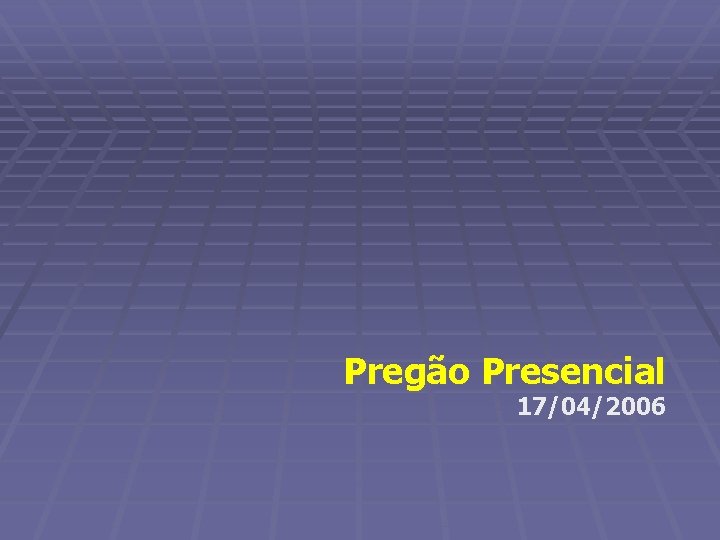 Pregão Presencial
17/04/2006